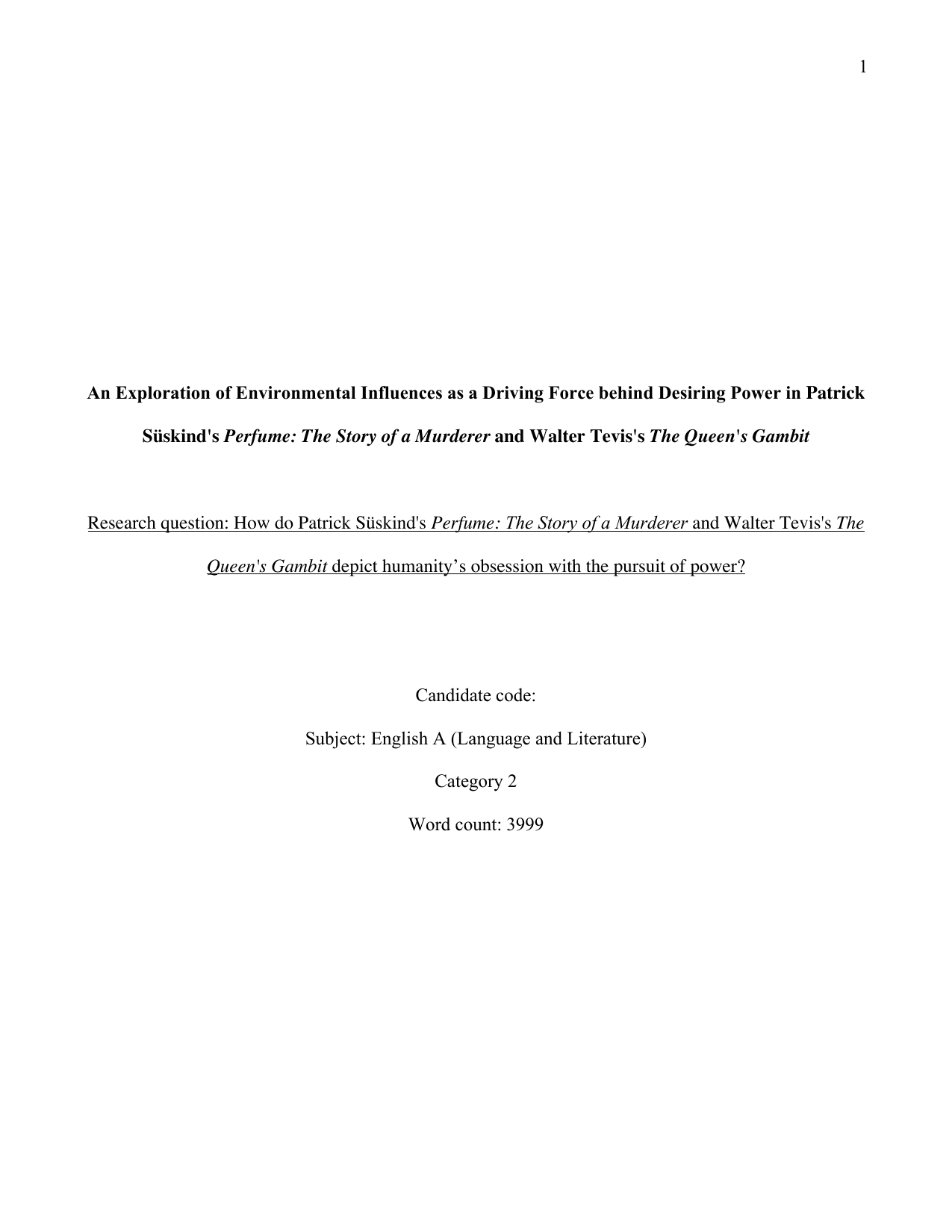 1

An Exploration of Environmental Influences as a Driving Force behind Desiring Power in Patrick Süskind's Perfume: The Story of a Murderer and Walter Tevis's The Queen's Gambit

Research question: How do Patrick Süskind's Perfume: The Story of a Murderer and Walter Tevis's The Queen's Gambit depict humanity’s obsession with the pursuit of power?

Candidate code:

Subject: English A (Language and Literature)

Category 2

Word count: 3999